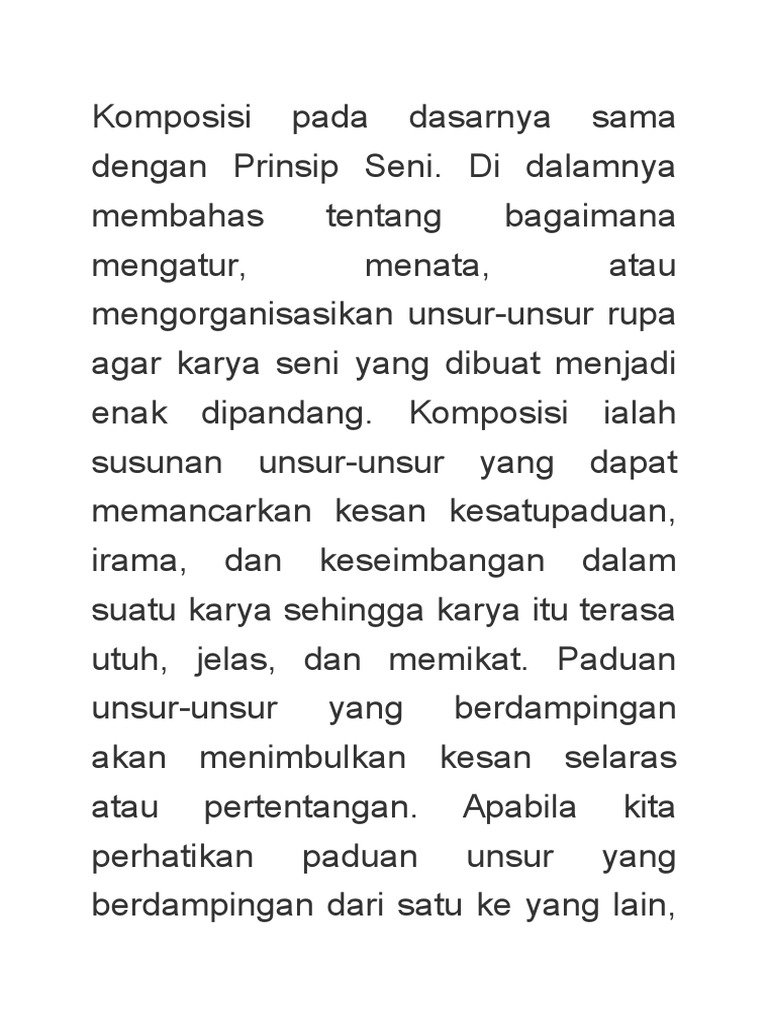 Komposisi pada dasarnya sama dengan Prinsip Seni. Di dalamnya membahas tentang bagaimana mengatur, menata, atau mengorganisasikan unsur-unsur rupa agar karya seni yang dibuat menjadi enak dipandang. Komposisi ialah susunan unsur-unsur yang dapat memancarkan kesan kesatupaduan, irama, dan keseimbangan dalam suatu karya sehingga karya itu terasa utuh, jelas, dan memikat. Paduan unsur-unsur yang berdampingan akan menimbulkan kesan selaras atau pertentangan. Apabila kita perhatikan paduan unsur yang berdampingan dari satu ke yang lain,